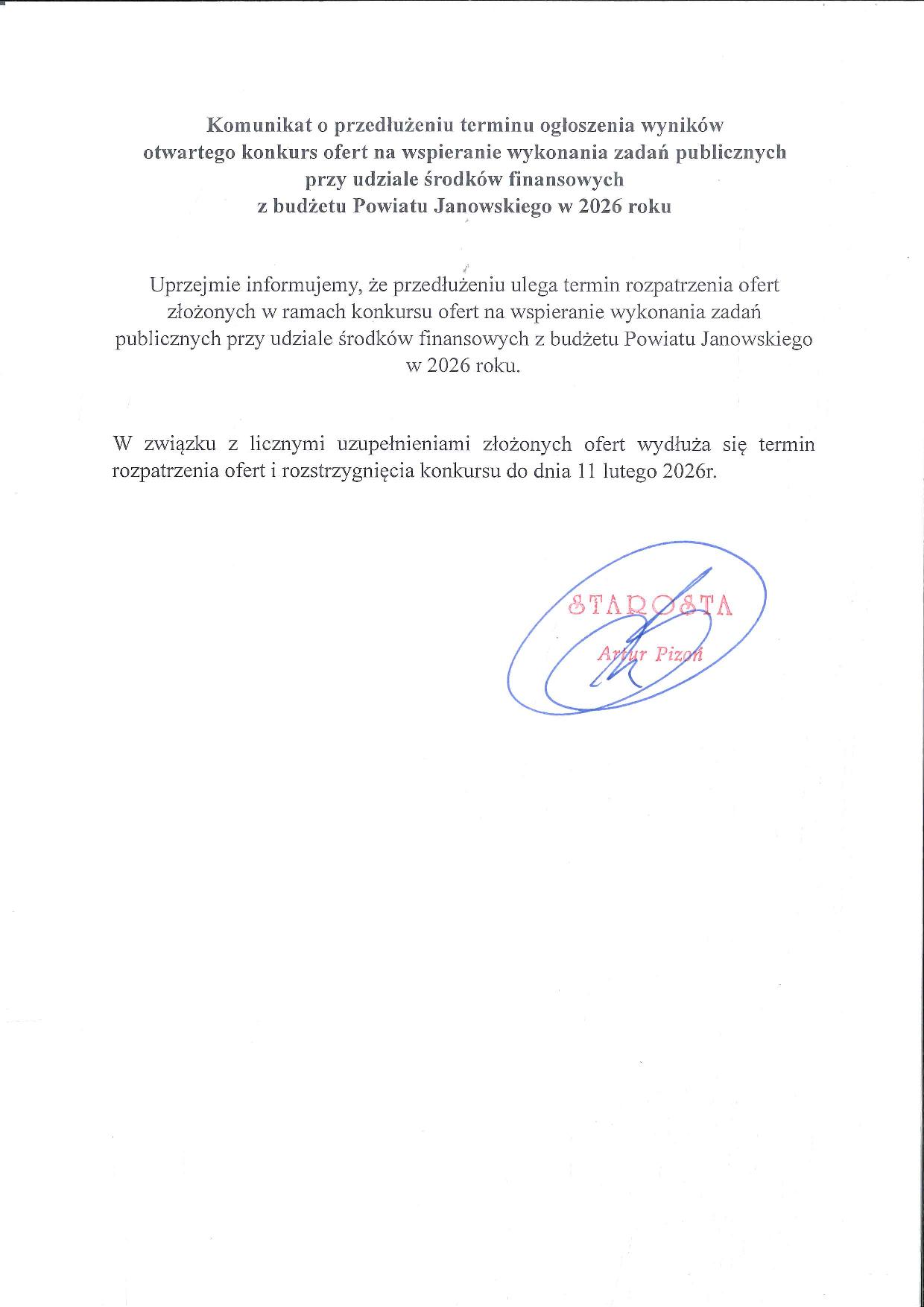 Komunikat o przedłużeniu terminu ogłoszenia wyników otwartego konkurs ofert na wspieranie wykonania zadań publicznych przy udziale środków finansowych z budżetu Powiatu Janowskiego w 2026 roku

Uprzejmie informujemy, że przedłużeniu ulega termin rozpatrzenia ofert złożonych w ramach konkursu ofert na wspieranie wykonania zadań publicznych przy udziale środków finansowych z budżetu Powiatu Janowskiego w 2026 roku.

W związku z licznymi uzupełnieniami złożonych ofert wydłuża się termin rozpatrzenia ofert i rozstrzygnięcia konkursu do dnia 11 lutego 2026r.

STAROSTA
Artur Pizoń